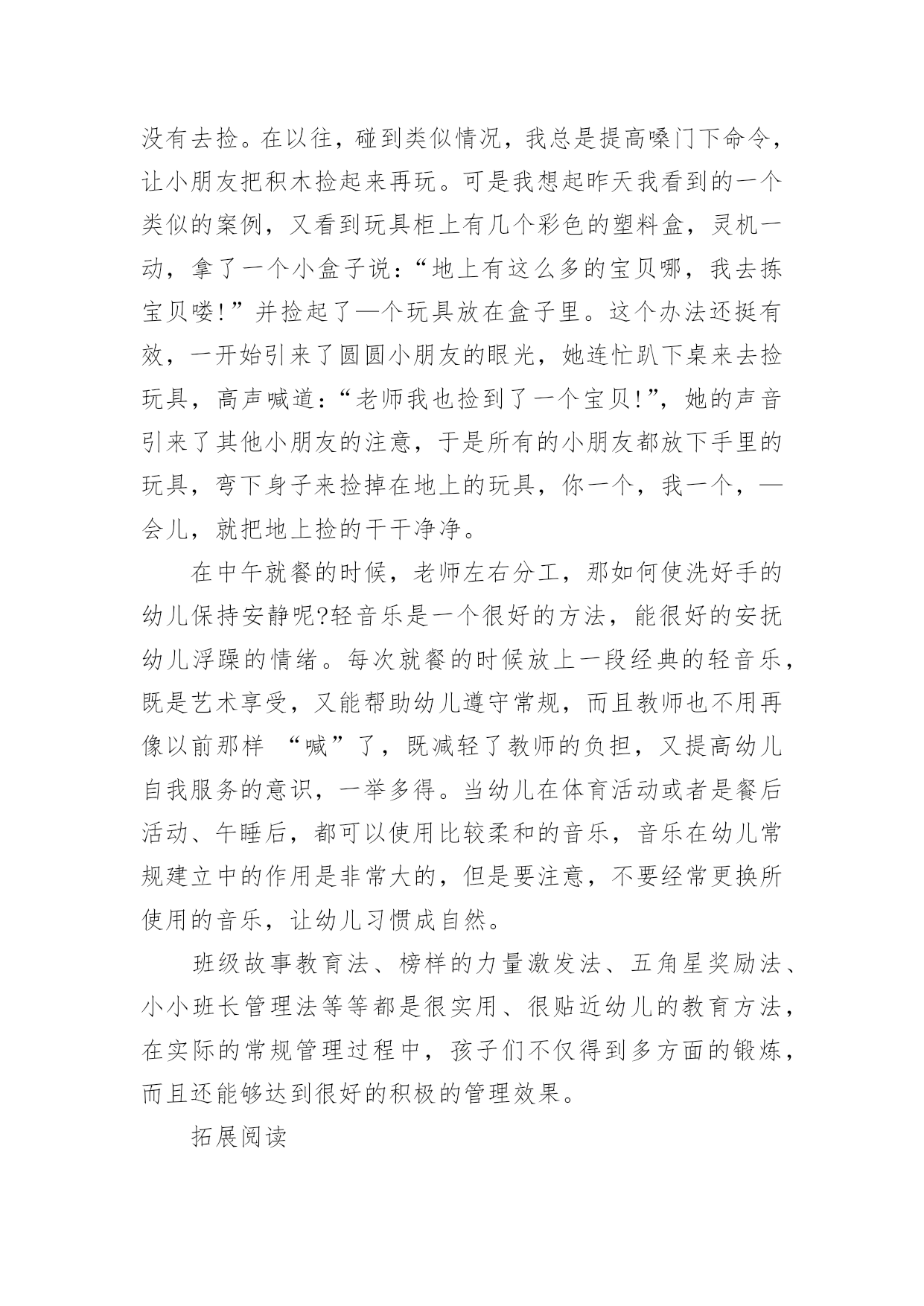 没有去捡。在以往，碰到类似情况，我总是提高嗓门下命令，让小朋友把积木捡起来再玩。可是我想起昨天我看到的一个类似的案例，又看到玩具柜上有几个彩色的塑料盒，灵机一动，拿了一个小盒子说：“地上有这么多的宝贝哪，我去拣宝贝喽!”并捡起了—个玩具放在盒子里。这个办法还挺有效，一开始引来了圆圆小朋友的眼光，她连忙趴下桌来去捡玩具，高声喊道：“老师我也捡到了一个宝贝!”，她的声音引来了其他小朋友的注意，于是所有的小朋友都放下手里的玩具，弯下身子来捡掉在地上的玩具，你一个，我一个，—会儿，就把地上捡的干干净净。

在中午就餐的时候，老师左右分工，那如何使洗好手的幼儿保持安静呢?轻音乐是一个很好的方法，能很好的安抚幼儿浮躁的情绪。每次就餐的时候放上一段经典的轻音乐，既是艺术享受，又能帮助幼儿遵守常规，而且教师也不用再像以前那样 “喊”了，既减轻了教师的负担，又提高幼儿自我服务的意识，一举多得。当幼儿在体育活动或者是餐后活动、午睡后，都可以使用比较柔和的音乐，音乐在幼儿常规建立中的作用是非常大的，但是要注意，不要经常更换所使用的音乐，让幼儿习惯成自然。

班级故事教育法、榜样的力量激发法、五角星奖励法、小小班长管理法等等都是很实用、很贴近幼儿的教育方法，在实际的常规管理过程中，孩子们不仅得到多方面的锻炼，而且还能够达到很好的积极的管理效果。

拓展阅读